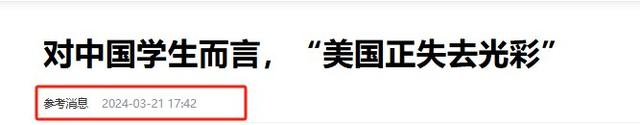 对中国学生而言，“美国正失去光彩”

参考消息 2024-03-21 17:42